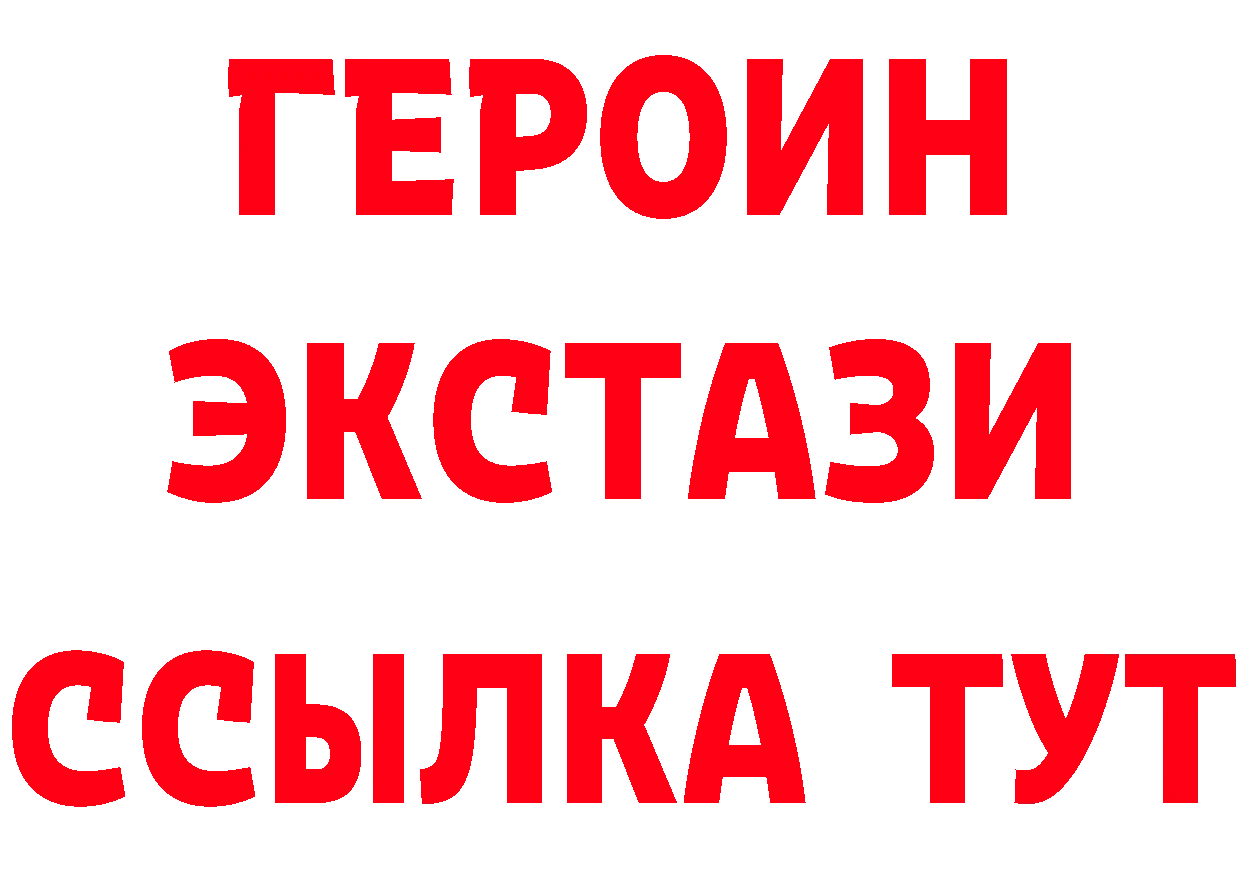 ГЕРОИН
ЭКСТАЗИ
ССЫЛКА ТУТ